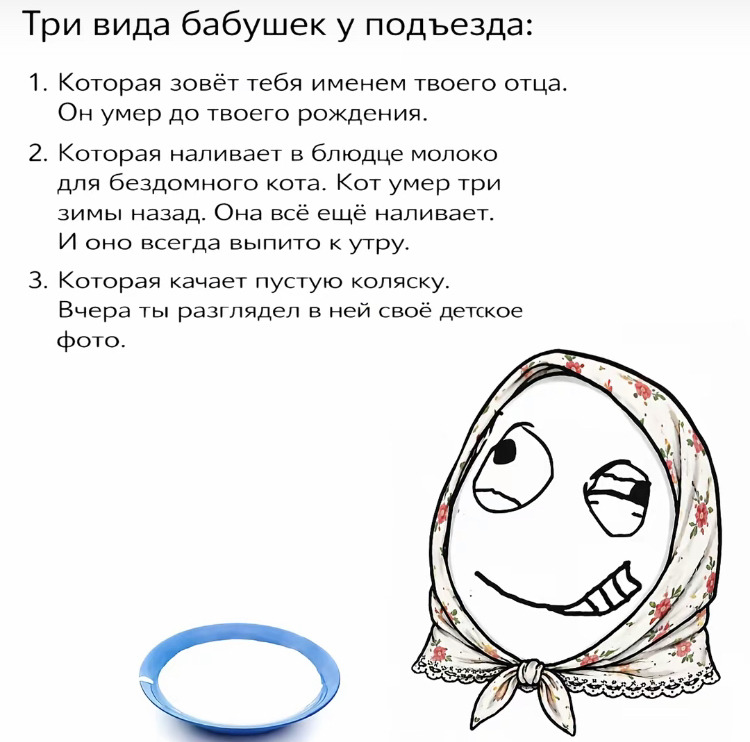 Три вида бабушек у подъезда:

1. Которая зовёт тебя именем твоего отца. Он умер до твоего рождения.

2. Которая наливает в блюдце молоко для бездомного кота. Кот умер три зимы назад. Она всё ещё наливает. И оно всегда выпито к утру.

3. Которая качает пустую коляску. Вчера ты разглядел в ней своё детское фото.